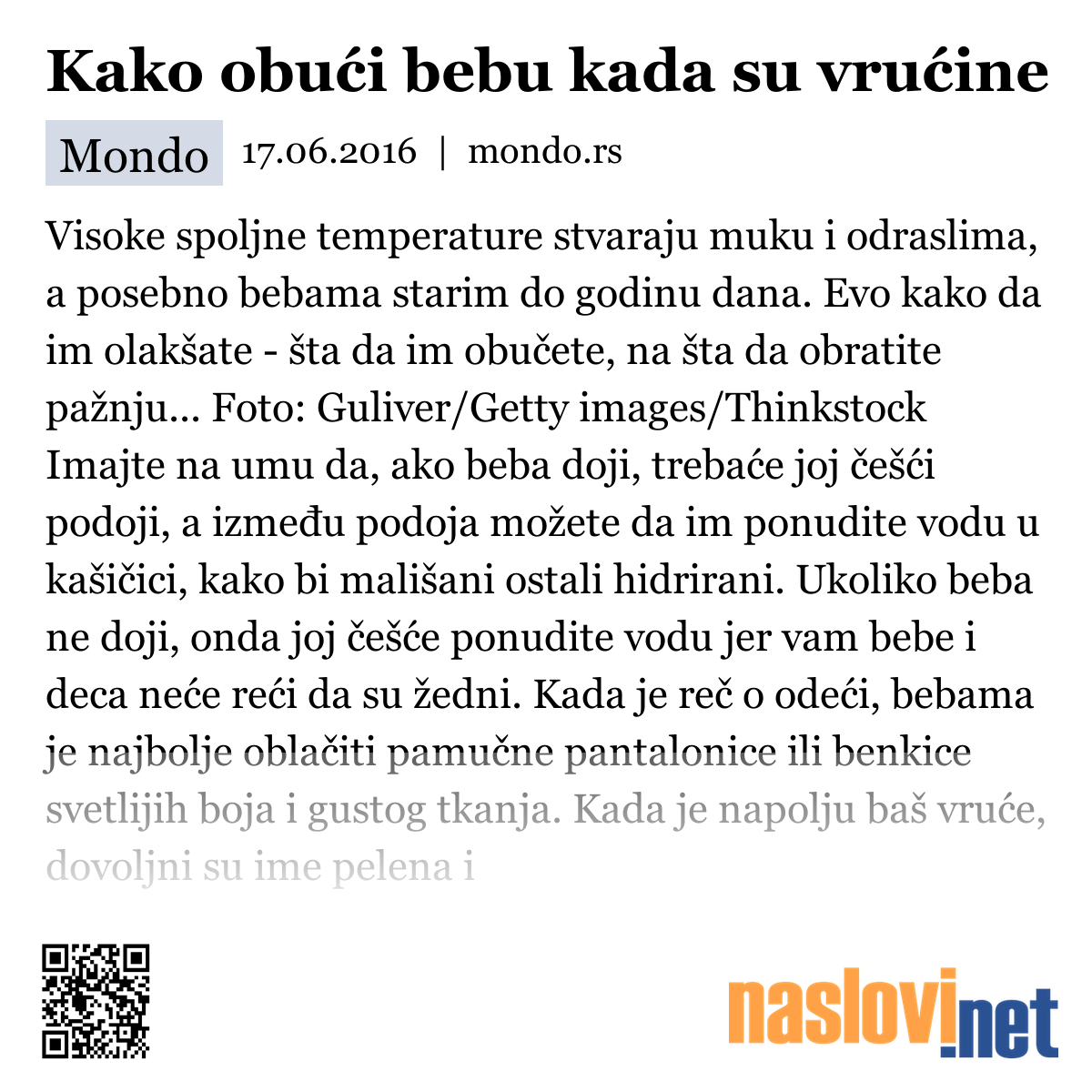 Kako obući bebu kada su vrućine

Mondo 17.06.2016 | mondo.rs

Visoke spoljne temperature stvaraju muku i odraslima, a posebno bebama starim do godinu dana. Evo kako da im olakšate - šta da im obučete, na šta da obratite pažnju... Foto: Guliver/Getty images/Thinkstock Imajte na umu da, ako beba doji, trebaće joj češći podoji, a između podoja možete da im ponudite vodu u kašičici, kako bi mališani ostali hidrirani. Ukoliko beba ne doji, onda joj češće ponudite vodu jer vam bebe i deca neće reći da su žedni. Kada je reč o odeći, bebama je najbolje oblačiti pamučne pantalonice ili benkice svetlijih boja i gustog tkanja. Kada je napolju baš vruće, dovoljni su ime pelena i

naslovi.net